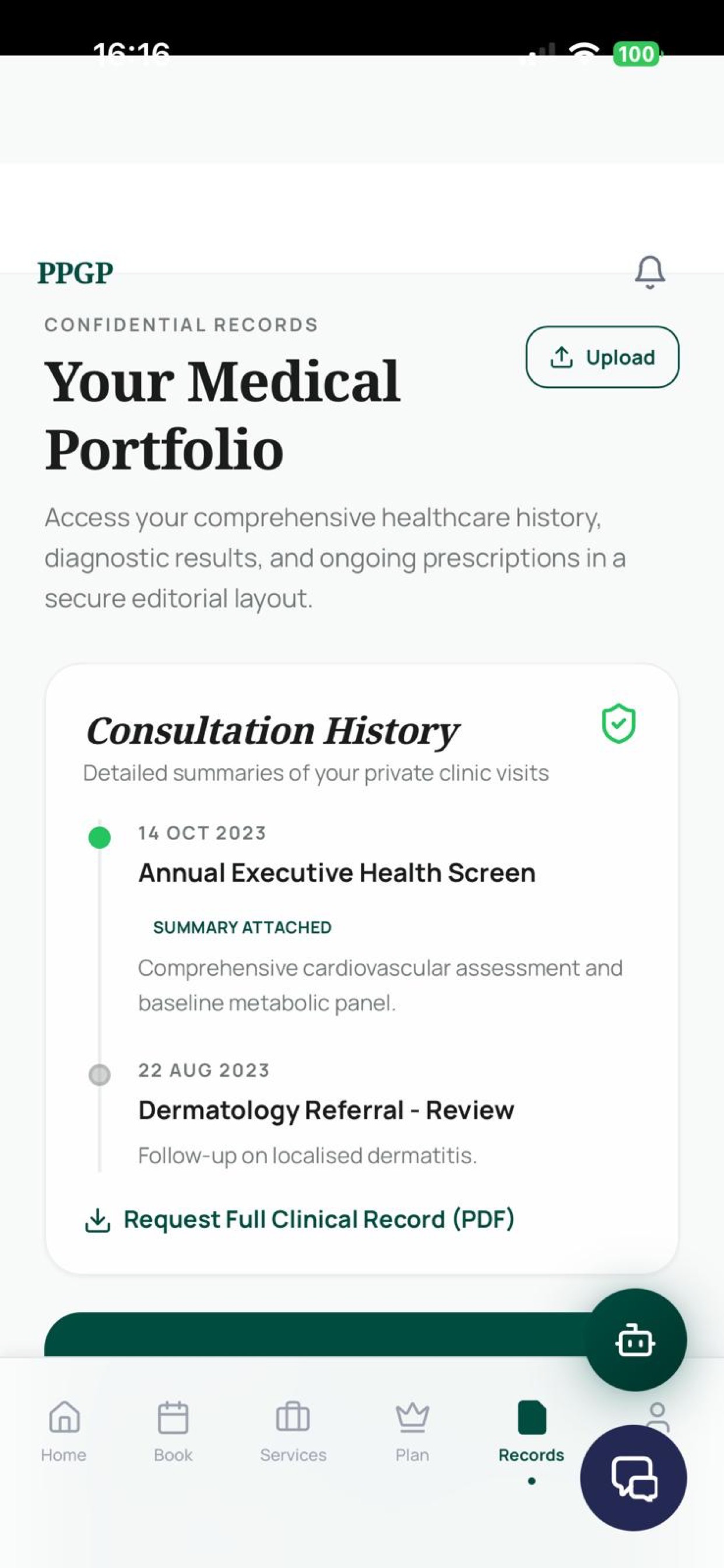 16:16

100

PPGP

CONFIDENTIAL RECORDS

Your Medical Portfolio

Upload

Access your comprehensive healthcare history, diagnostic results, and ongoing prescriptions in a secure editorial layout.

Consultation History

Detailed summaries of your private clinic visits

14 OCT 2023

Annual Executive Health Screen

SUMMARY ATTACHED

Comprehensive cardiovascular assessment and baseline metabolic panel.

22 AUG 2023

Dermatology Referral - Review

Follow-up on localised dermatitis.

Request Full Clinical Record (PDF)

Home

Book

Services

Plan

Records